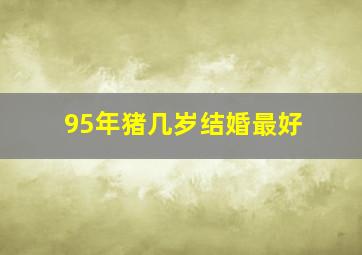 95年猪几岁结婚最好